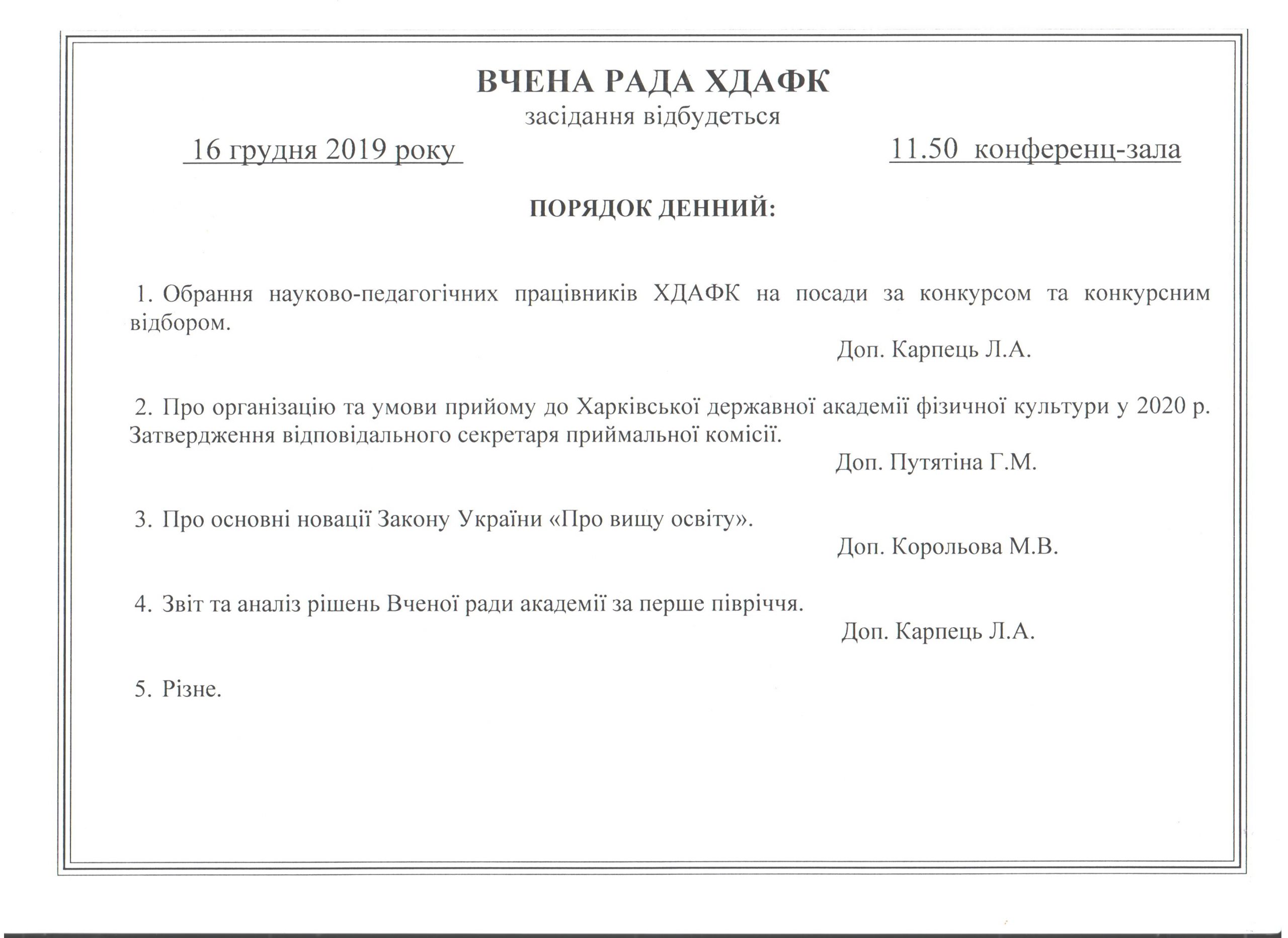 ВЧЕНА РАДА ХДАФК
засідання відбудеться

16 грудня 2019 року

11.50 конференц-зала

ПОРЯДОК ДЕННИЙ:

1. Обрання науково-педагогічних працівників ХДАФК на посади за конкурсом та конкурсним відбором.

Доп. Карпець Л.А.

2. Про організацію та умови прийому до Харківської державної академії фізичної культури у 2020 р. Затвердження відповідального секретаря приймальної комісії.

Доп. Путятіна Г.М.

3. Про основні новації Закону України «Про вищу освіту».

Доп. Корольова М.В.

4. Звіт та аналіз рішень Вченої ради академії за перше півріччя.

Доп. Карпець Л.А.

5. Різне.